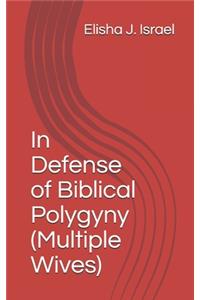 Elisha J. Israel

In Defense of Biblical Polygyny (Multiple Wives)